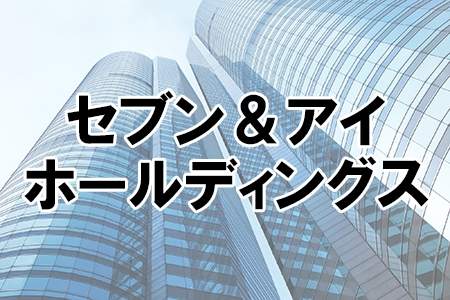 セブン＆アイ
ホールディングス